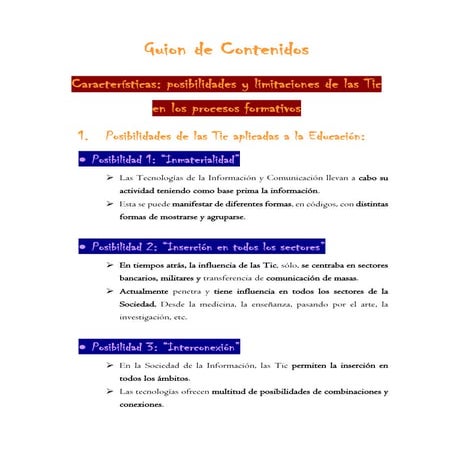 Guion de Contenidos

Características: posibilidades y limitaciones de las Tic en los procesos formativos

1. Posibilidades de las Tic aplicadas a la Educación:

• Posibilidad 1: "Inmaterialidad"

➢ Las Tecnologías de la Información y Comunicación llevan a cabo su actividad teniendo como base prima la información.

➢ Esta se puede manifestar de diferentes formas, en códigos, con distintas formas de mostrarse y agruparse.

• Posibilidad 2: "Inserción en todos los sectores"

➢ En tiempos atrás, la influencia de las Tic, sólo, se centraba en sectores bancarios, militares y transferencia de comunicación de masas.

➢ Actualmente penetra y tiene influencia en todos los sectores de la Sociedad. Desde la medicina, la enseñanza, pasando por el arte, la investigación, etc.

• Posibilidad 3: "Interconexión"

➢ En la Sociedad de la Información, las Tic permiten la inserción en todos los ámbitos.

➢ Las tecnologías ofrecen multitud de posibilidades de combinaciones y conexiones.